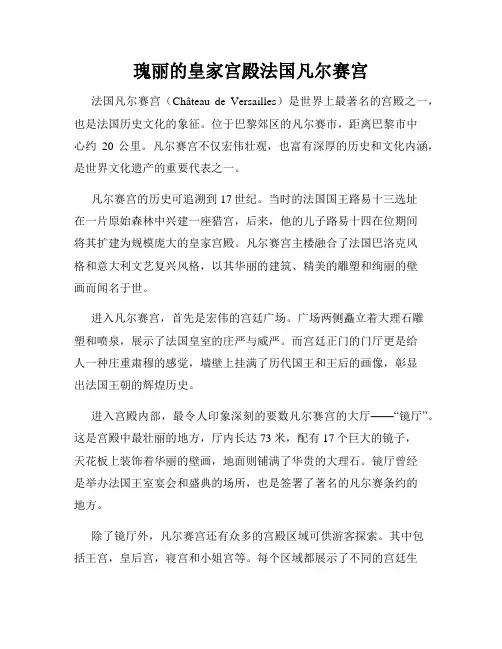 瑰丽的皇家宫殿法国凡尔赛宫

法国凡尔赛宫（Château de Versailles）是世界上最著名的宫殿之一，也是法国历史文化的象征。位于巴黎郊区的凡尔赛市，距离巴黎市中心约 20 公里。凡尔赛宫不仅宏伟壮观，也富有深厚的历史和文化内涵，是世界文化遗产的重要代表之一。

凡尔赛宫的历史可追溯到 17 世纪。当时的法国国王路易十三选址在一片原始森林中兴建一座猎宫，后来，他的儿子路易十四在位期间将其扩建为规模庞大的皇家宫殿。凡尔赛宫主楼融合了法国巴洛克风格和意大利文艺复兴风格，以其华丽的建筑、精美的雕塑和绚丽的壁画而闻名于世。

进入凡尔赛宫，首先是宏伟的宫廷广场。广场两侧矗立着大理石雕塑和喷泉，展示了法国皇室的庄严与威严。而宫廷正门的门厅更是给人一种庄重肃穆的感觉，墙壁上挂满了历代国王和王后的画像，彰显出法国王朝的辉煌历史。

进入宫殿内部，最令人印象深刻的要数凡尔赛宫的大厅——“镜厅”。这是宫殿中最壮丽的地方，厅内长达 73 米，配有 17 个巨大的镜子，天花板上装饰着华丽的壁画，地面则铺满了华贵的大理石。镜厅曾经是举办法国王室宴会和盛典的场所，也是签署了著名的凡尔赛条约的地方。

除了镜厅外，凡尔赛宫还有众多的宫殿区域可供游客探索。其中包括王宫，皇后宫，寝宫和小姐宫等。每个区域都展示了不同的宫廷生